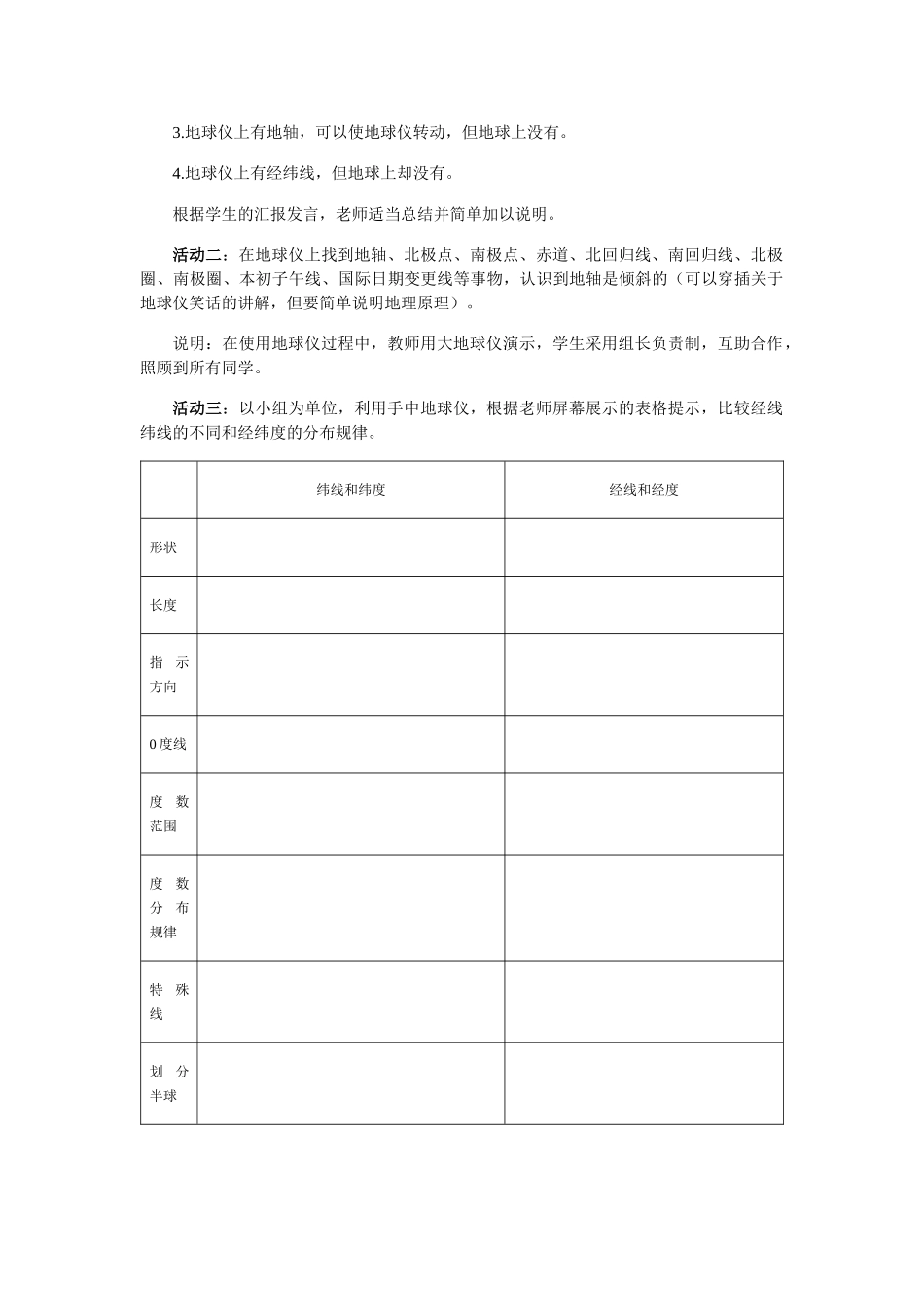 3.地球仪上有地轴，可以使地球仪转动，但地球上没有。

4.地球仪上有经纬线，但地球上却没有。

根据学生的汇报发言，老师适当总结并简单加以说明。

活动二：在地球仪上找到地轴、北极点、南极点、赤道、北回归线、南回归线、北极圈、南极圈、本初子午线、国际日期变更线等事物，认识到地轴是倾斜的（可以穿插关于地球仪笑话的讲解，但要简单说明地理原理）。

说明：在使用地球仪过程中，教师用大地球仪演示，学生采用组长负责制，互助合作，照顾到所有同学。

活动三：以小组为单位，利用手中地球仪，根据老师屏幕展示的表格提示，比较经线纬线的不同和经纬度的分布规律。

| | 纬线和纬度 | 经线和经度 |
|---|---|---|
| 形状 | | |
| 长度 | | |
| 指示方向 | | |
| 0度线 | | |
| 度数范围 | | |
| 度数分布规律 | | |
| 特殊线 | | |
| 划分半球 | | |